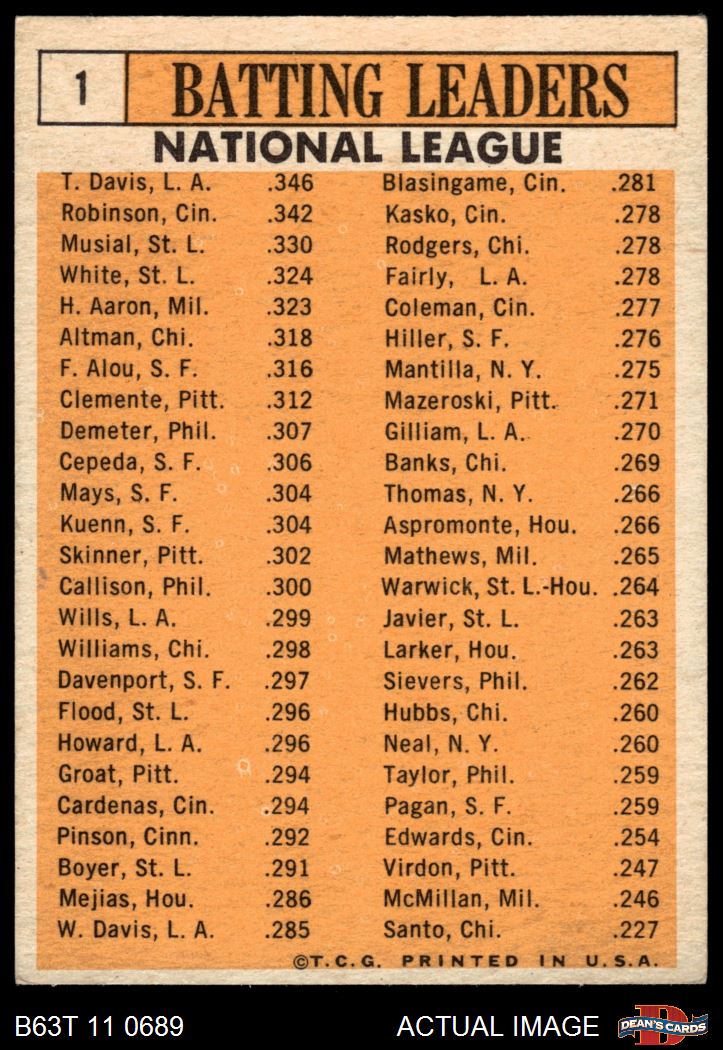 1 BATTING LEADERS

NATIONAL LEAGUE

T. Davis, L. A. .346
Robinson, Cin. .342
Musial, St. L. .330
White, St. L. .324
H. Aaron, Mil. .323
Altman, Chi. .318
F. Alou, S. F. .316
Clemente, Pitt. .312
Demeter, Phil. .307
Cepeda, S. F. .306
Mays, S. F. .304
Kuenn, S. F. .304
Skinner, Pitt. .302
Callison, Phil. .300
Wills, L. A. .299
Williams, Chi. .298
Davenport, S. F. .297
Flood, St. L. .296
Howard, L. A. .296
Groat, Pitt. .294
Cardenas, Cin. .294
Pinson, Cinn. .292
Boyer, St. L. .291
Mejias, Hou. .286
W. Davis, L. A. .285

Blasingame, Cin. .281
Kasko, Cin. .278
Rodgers, Chi. .278
Fairly, L. A. .278
Coleman, Cin. .277
Hiller, S. F. .276
Mantilla, N. Y. .275
Mazeroski, Pitt. .271
Gilliam, L. A. .270
Banks, Chi. .269
Thomas, N. Y. .266
Aspromonte, Hou. .266
Mathews, Mil. .265
Warwick, St. L.-Hou. .264
Javier, St. L. .263
Larker, Hou. .263
Sievers, Phil. .262
Hubbs, Chi. .260
Neal, N. Y. .260
Taylor, Phil. .259
Pagan, S. F. .259
Edwards, Cin. .254
Virdon, Pitt. .247
McMillan, Mil. .246
Santo, Chi. .227

©T.C.G. PRINTED IN U.S.A.

B63T 11 0689 ACTUAL IMAGE DEAN'S CARDS